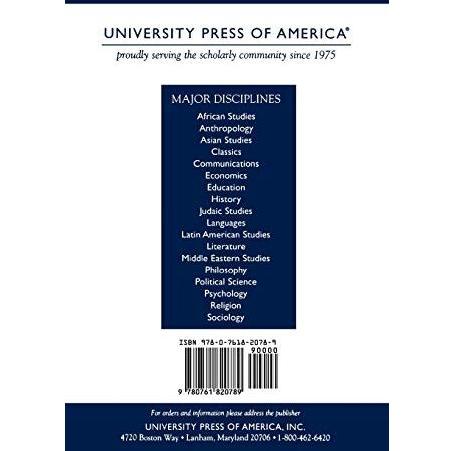 UNIVERSITY PRESS OF AMERICA®

proudly serving the scholarly community since 1975

MAJOR DISCIPLINES

African Studies
Anthropology
Asian Studies
Classics
Communications
Economics
Education
History
Judaic Studies
Languages
Latin American Studies
Literature
Middle Eastern Studies
Philosophy
Political Science
Psychology
Religion
Sociology

ISBN 978-0-7618-2078-9

90000

9 780761 820789

For orders and information please address the publisher

UNIVERSITY PRESS OF AMERICA, INC.

4720 Boston Way • Lanham, Maryland 20706 • 1-800-462-6420